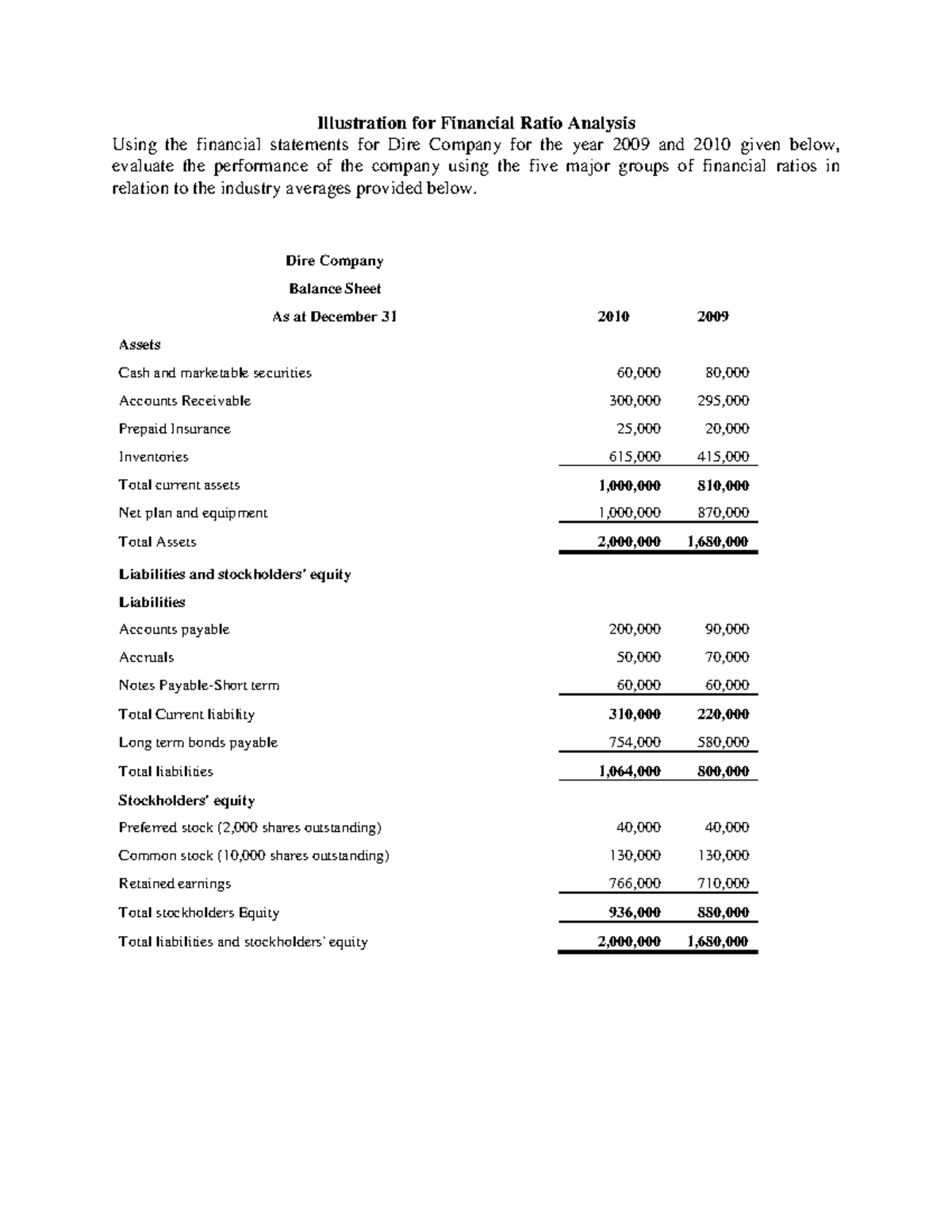 Illustration for Financial Ratio Analysis

Using the financial statements for Dire Company for the year 2009 and 2010 given below, evaluate the performance of the company using the five major groups of financial ratios in relation to the industry averages provided below.

Dire Company

Balance Sheet

| As at December 31 | 2010 | 2009 |
|---|---|---|
| Assets | | |
| Cash and marketable securities | 60,000 | 80,000 |
| Accounts Receivable | 300,000 | 295,000 |
| Prepaid Insurance | 25,000 | 20,000 |
| Inventories | 615,000 | 415,000 |
| Total current assets | 1,000,000 | 810,000 |
| Net plan and equipment | 1,000,000 | 870,000 |
| Total Assets | 2,000,000 | 1,680,000 |
| Liabilities and stockholders' equity | | |
| Liabilities | | |
| Accounts payable | 200,000 | 90,000 |
| Accruals | 50,000 | 70,000 |
| Notes Payable-Short term | 60,000 | 60,000 |
| Total Current liability | 310,000 | 220,000 |
| Long term bonds payable | 754,000 | 580,000 |
| Total liabilities | 1,064,000 | 800,000 |
| Stockholders' equity | | |
| Preferred stock (2,000 shares outstanding) | 40,000 | 40,000 |
| Common stock (10,000 shares outstanding) | 130,000 | 130,000 |
| Retained earnings | 766,000 | 710,000 |
| Total stockholders Equity | 936,000 | 880,000 |
| Total liabilities and stockholders' equity | 2,000,000 | 1,680,000 |